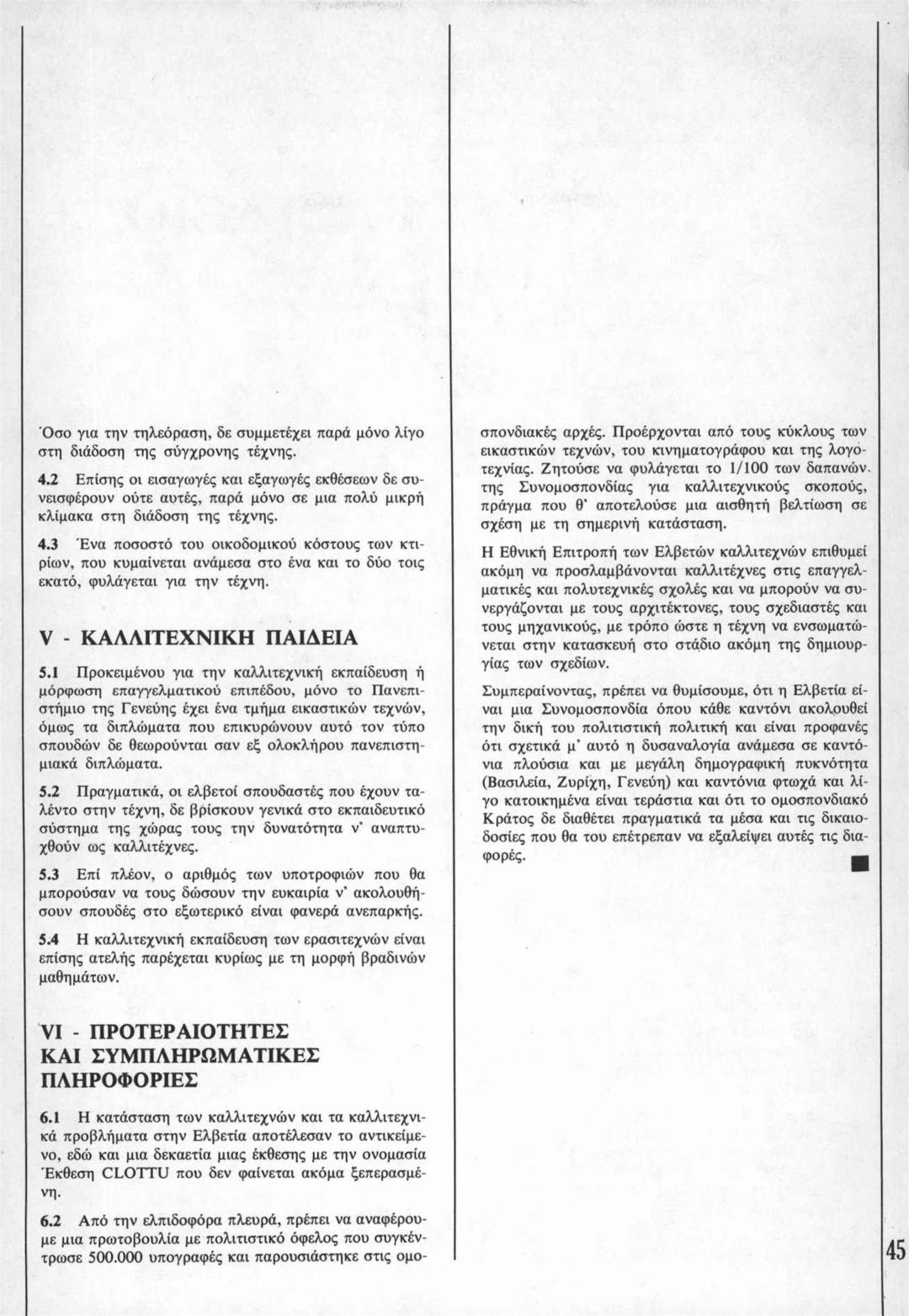 Όσο για την τηλεόραση, δε συμμετέχει παρά μόνο λίγο στη διάδοση της σύγχρονης τέχνης.

4.2 Επίσης οι εισαγωγές και εξαγωγές εκθέσεων δε συνεισφέρουν ούτε αυτές, παρά μόνο σε μια πολύ μικρή κλίμακα στη διάδοση της τέχνης.

4.3 Ένα ποσοστό του οικοδομικού κόστους των κτιρίων, που κυμαίνεται ανάμεσα στο ένα και το δύο τοις εκατό, φυλάγεται για την τέχνη.

V - ΚΑΛΛΙΤΕΧΝΙΚΗ ΠΑΙΔΕΙΑ

5.1 Προκειμένου για την καλλιτεχνική εκπαίδευση ή μόρφωση επαγγελματικού επιπέδου, μόνο το Πανεπιστήμιο της Γενεύης έχει ένα τμήμα εικαστικών τεχνών, όμως τα διπλώματα που επικυρώνουν αυτό τον τύπο σπουδών δε θεωρούνται σαν εξ ολοκλήρου πανεπιστημιακά διπλώματα.

5.2 Πραγματικά, οι ελβετοί σπουδαστές που έχουν ταλέντο στην τέχνη, δε βρίσκουν γενικά στο εκπαιδευτικό σύστημα της χώρας τους την δυνατότητα ν' αναπτυχθούν ως καλλιτέχνες.

5.3 Επί πλέον, ο αριθμός των υποτροφιών που θα μπορούσαν να τους δώσουν την ευκαιρία ν' ακολουθήσουν σπουδές στο εξωτερικό είναι φανερά ανεπαρκής.

5.4 Η καλλιτεχνική εκπαίδευση των ερασιτεχνών είναι επίσης ατελής παρέχεται κυρίως με τη μορφή βραδινών μαθημάτων.

VI - ΠΡΟΤΕΡΑΙΟΤΗΤΕΣ ΚΑΙ ΣΥΜΠΛΗΡΩΜΑΤΙΚΕΣ ΠΛΗΡΟΦΟΡΙΕΣ

6.1 Η κατάσταση των καλλιτεχνών και τα καλλιτεχνικά προβλήματα στην Ελβετία αποτέλεσαν το αντικείμενο, εδώ και μια δεκαετία μιας έκθεσης με την ονομασία Έκθεση CLOTTU που δεν φαίνεται ακόμα ξεπερασμένη.

6.2 Από την ελπιδοφόρα πλευρά, πρέπει να αναφέρουμε μια πρωτοβουλία με πολιτιστικό όφελος που συγκέντρωσε 500.000 υπογραφές και παρουσιάστηκε στις ομοσπονδιακές αρχές. Προέρχονται από τους κύκλους των εικαστικών τεχνών, του κινηματογράφου και της λογοτεχνίας. Ζητούσε να φυλάγεται το 1/100 των δαπανών της Συνομοσπονδίας για καλλιτεχνικούς σκοπούς, πράγμα που θ' αποτελούσε μια αισθητή βελτίωση σε σχέση με τη σημερινή κατάσταση.

Η Εθνική Επιτροπή των Ελβετών καλλιτεχνών επιθυμεί ακόμη να προσλαμβάνονται καλλιτέχνες στις επαγγελματικές και πολυτεχνικές σχολές και να μπορούν να συνεργάζονται με τους αρχιτέκτονες, τους σχεδιαστές και τους μηχανικούς, με τρόπο ώστε η τέχνη να ενσωματώνεται στην κατασκευή στο στάδιο ακόμη της δημιουργίας των σχεδίων.

Συμπεραίνοντας, πρέπει να θυμίσουμε, ότι η Ελβετία είναι μια Συνομοσπονδία όπου κάθε καντόνι ακολουθεί την δική του πολιτιστική πολιτική και είναι προφανές ότι σχετικά μ' αυτό η δυσαναλογία ανάμεσα σε καντόνια πλούσια και με μεγάλη δημογραφική πυκνότητα (Βασιλεία, Ζυρίχη, Γενεύη) και καντόνια φτωχά και λίγο κατοικημένα είναι τεράστια και ότι το ομοσπονδιακό Κράτος δε διαθέτει πραγματικά τα μέσα και τις δικαιοδοσίες που θα του επέτρεπαν να εξαλείψει αυτές τις διαφορές.

45